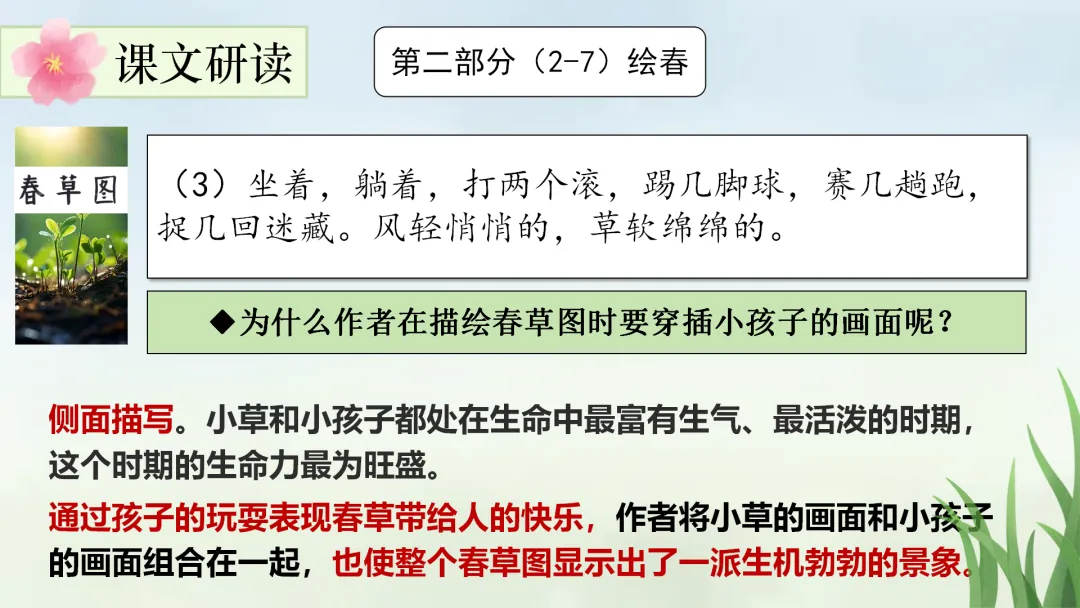 课文研读

第二部分（2-7）绘春

春草图

（3）坐着，躺着，打两个滚，踢几脚球，赛几趟跑，捉几回迷藏。风轻悄悄的，草软绵绵的。

◆为什么作者在描绘春草图时要穿插小孩子的画面呢？

侧面描写。小草和小孩子都处在生命中最富有生气、最活泼的时期，这个时期的生命力最为旺盛。

通过孩子的玩耍表现春草带给人的快乐，作者将小草的画面和小孩子的画面组合在一起，也使整个春草图显示出了一派生机勃勃的景象。